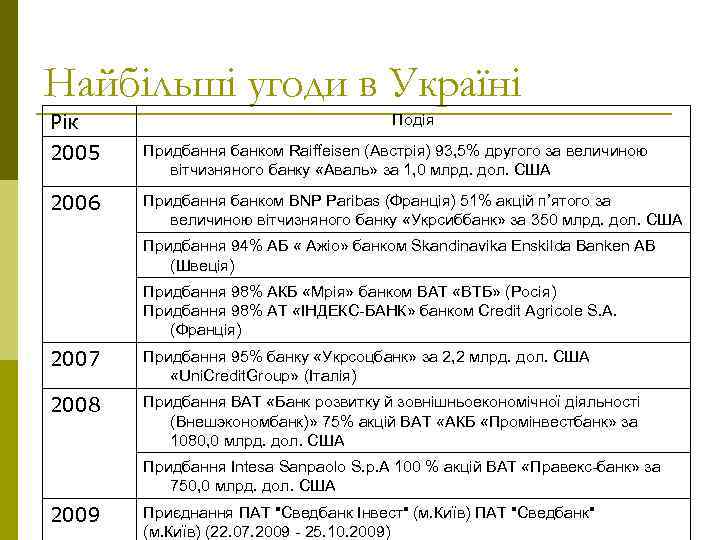 Найбільші угоди в Україні

| Рік | Подія |
|---|---|
| 2005 | Придбання банком Raiffeisen (Австрія) 93,5% другого за величиною вітчизняного банку «Аваль» за 1,0 млрд. дол. США |
| 2006 | Придбання банком BNP Paribas (Франція) 51% акцій п'ятого за величиною вітчизняного банку «Укрсиббанк» за 350 млрд. дол. США |
| | Придбання 94% АБ « Ажіо» банком Skandinavika Enskilda Banken AB (Швеція) |
| | Придбання 98% АКБ «Мрія» банком ВАТ «ВТБ» (Росія) Придбання 98% АТ «ІНДЕКС-БАНК» банком Credit Agricole S.A. (Франція) |
| 2007 | Придбання 95% банку «Укрсоцбанк» за 2,2 млрд. дол. США «UniCreditGroup» (Італія) |
| 2008 | Придбання ВАТ «Банк розвитку й зовнішньоекономічної діяльності (Внешэкономбанк)» 75% акцій ВАТ «АКБ «Промінвестбанк» за 1080,0 млрд. дол. США |
| | Придбання Intesa Sanpaolo S.p.A 100 % акцій ВАТ «Правекс-банк» за 750,0 млрд. дол. США |
| 2009 | Приєднання ПАТ "Сведбанк Інвест" (м.Київ) ПАТ "Сведбанк" (м.Київ) (22.07.2009 - 25.10.2009) |